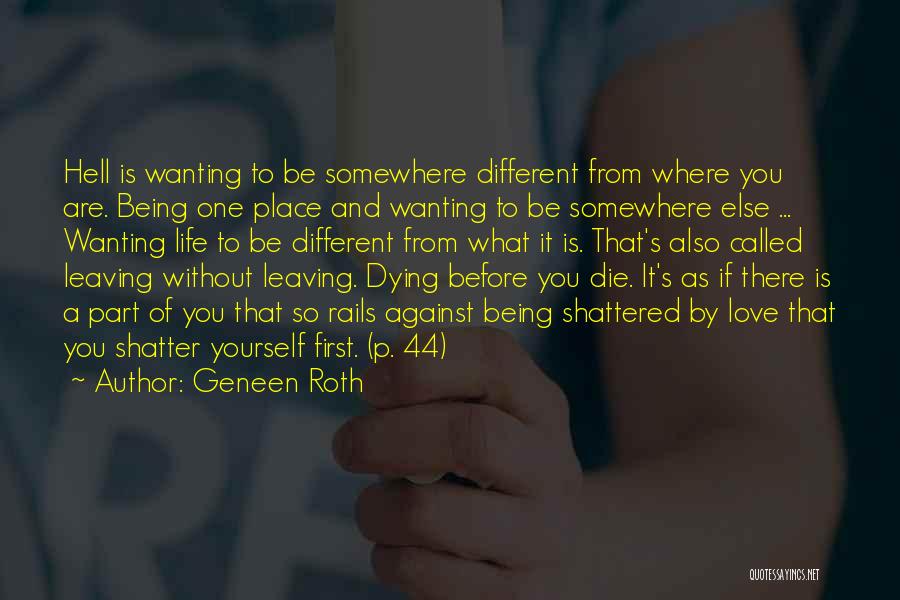 Hell is wanting to be somewhere different from where you are. Being one place and wanting to be somewhere else ... Wanting life to be different from what it is. That's also called leaving without leaving. Dying before you die. It's as if there is a part of you that so rails against being shattered by love that you shatter yourself first. (p. 44)

~ Author: Geneen Roth

QUOTESSAYINGS.NET